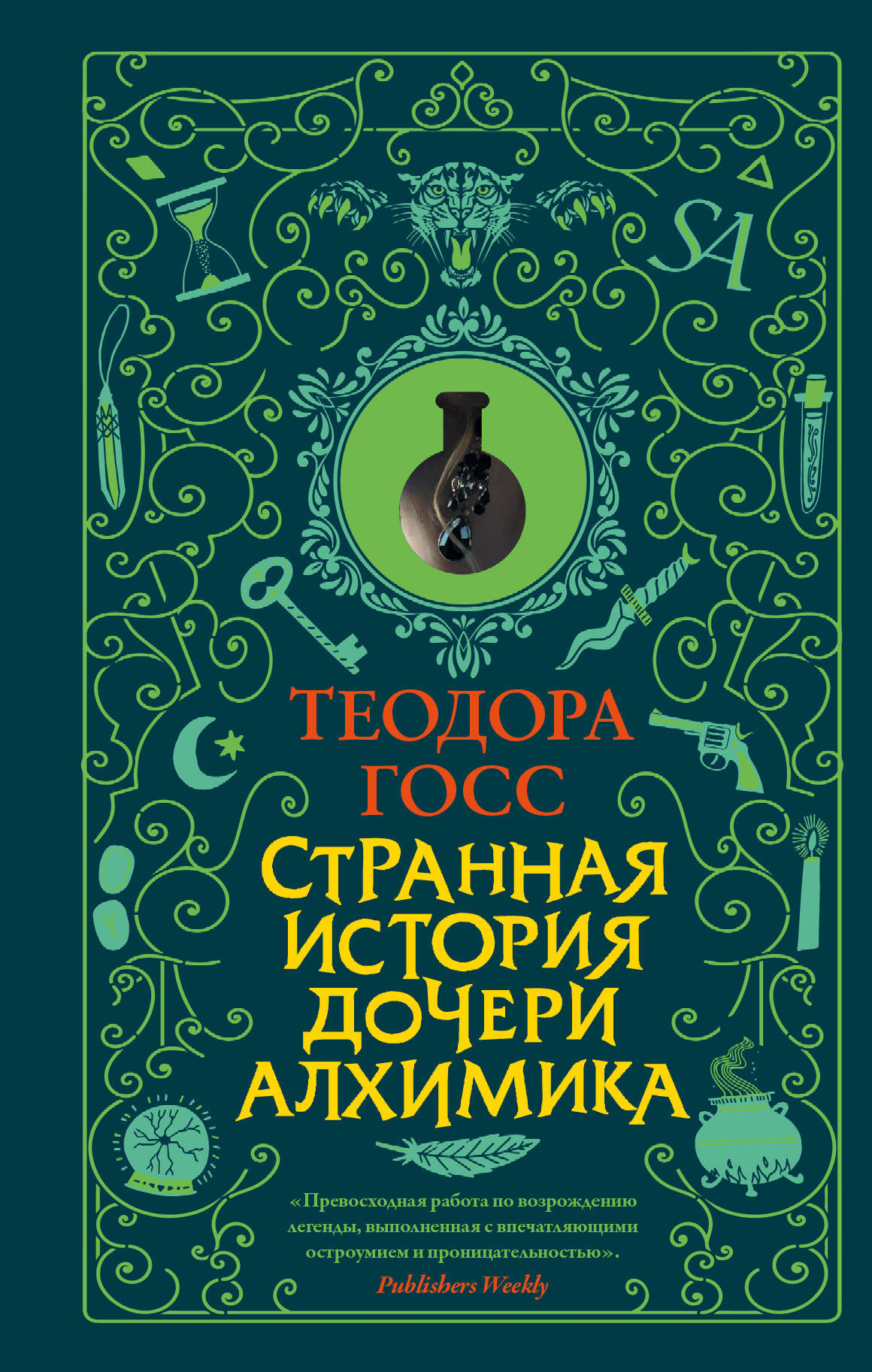 SA

ТЕОДОРА ГОСС

СТРАННАЯ ИСТОРИЯ ДОЧЕРИ АЛХИМИКА

«Превосходная работа по возрождению легенды, выполненная с впечатляющими остроумием и проницательностью».
Publishers Weekly